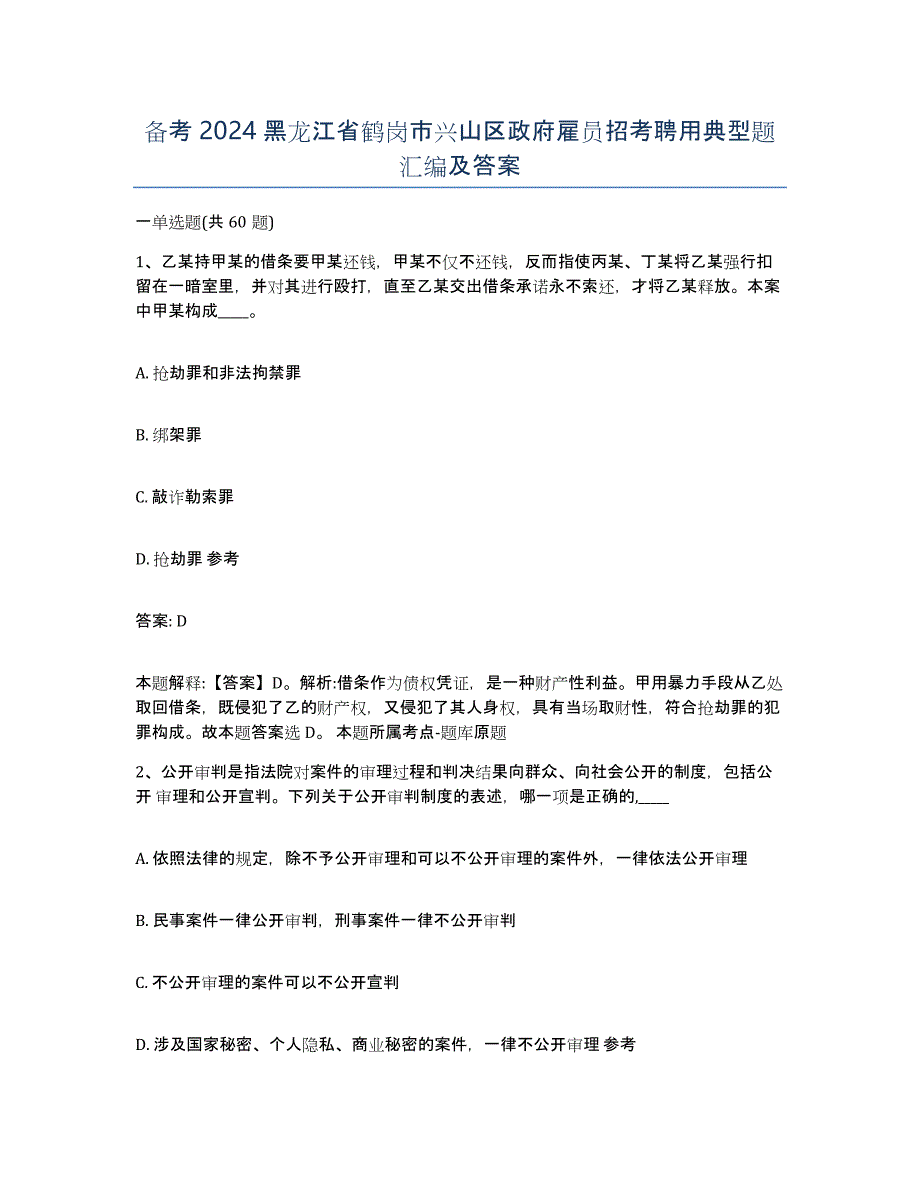 备考 2024 黑龙江省鹤岗市兴山区政府雇员招考聘用典型题汇编及答案

一单选题(共 60 题)

1、乙某持甲某的借条要甲某还钱，甲某不仅不还钱，反而指使丙某、丁某将乙某强行扣留在一暗室里，并对其进行殴打，直至乙某交出借条承诺永不索还，才将乙某释放。本案中甲某构成____。

A. 抢劫罪和非法拘禁罪

B. 绑架罪

C. 敲诈勒索罪

D. 抢劫罪 参考

答案: D

本题解释:【答案】D。解析:借条作为债权凭证，是一种财产性利益。甲用暴力手段从乙处取回借条，既侵犯了乙的财产权，又侵犯了其人身权，具有当场取财性，符合抢劫罪的犯罪构成。故本题答案选 D。 本题所属考点-题库原题

2、公开审判是指法院对案件的审理过程和判决结果向群众、向社会公开的制度，包括公开 审理和公开宣判。下列关于公开审判制度的表述，哪一项是正确的,____

A. 依照法律的规定，除不予公开审理和可以不公开审理的案件外，一律依法公开审理

B. 民事案件一律公开审判，刑事案件一律不公开审判

C. 不公开审理的案件可以不公开宣判

D. 涉及国家秘密、个人隐私、商业秘密的案件，一律不公开审理 参考